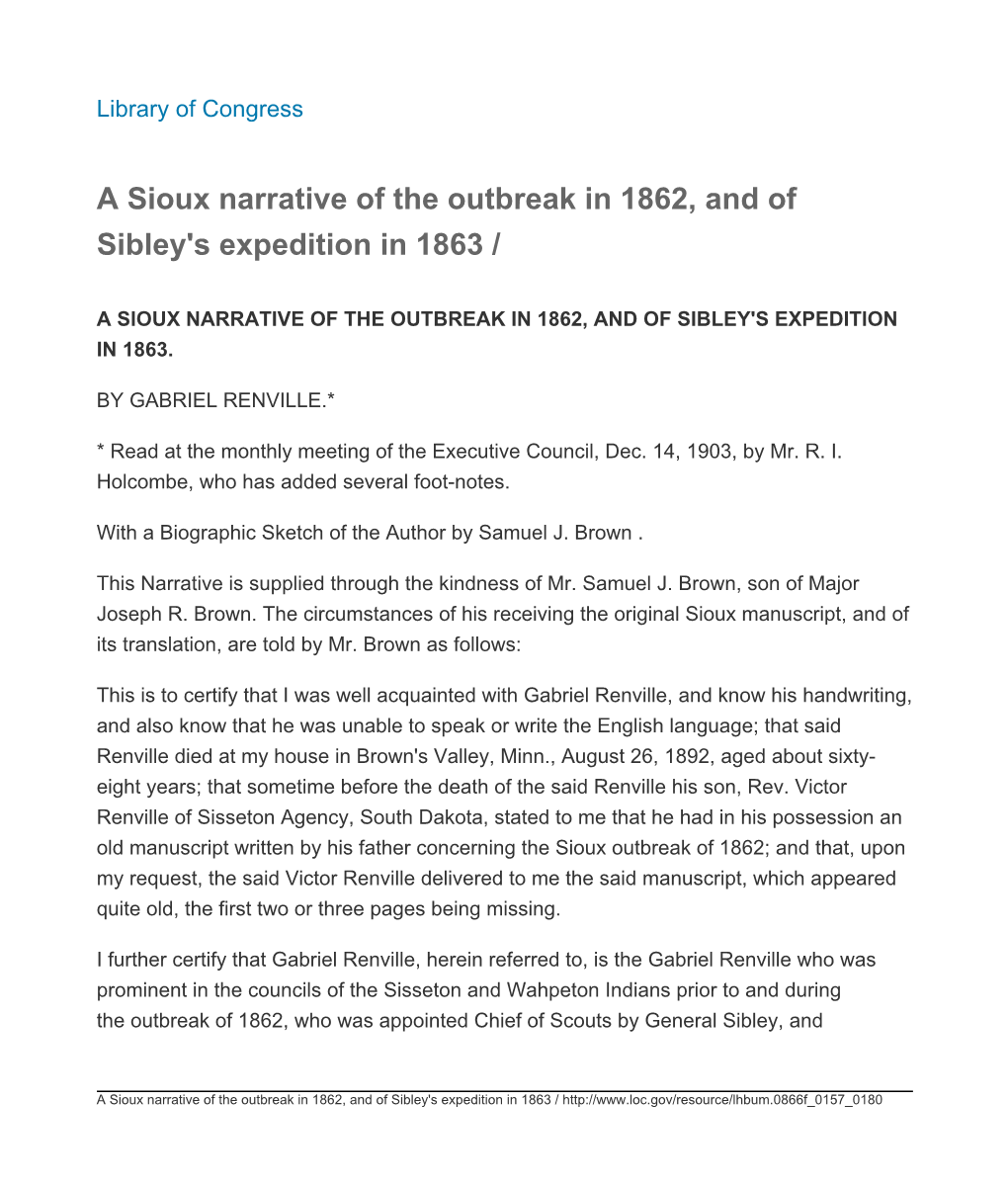 Library of Congress

A Sioux narrative of the outbreak in 1862, and of Sibley's expedition in 1863 /

A SIOUX NARRATIVE OF THE OUTBREAK IN 1862, AND OF SIBLEY'S EXPEDITION IN 1863.

BY GABRIEL RENVILLE.*

* Read at the monthly meeting of the Executive Council, Dec. 14, 1903, by Mr. R. I. Holcombe, who has added several foot-notes.

With a Biographic Sketch of the Author by Samuel J. Brown .

This Narrative is supplied through the kindness of Mr. Samuel J. Brown, son of Major Joseph R. Brown. The circumstances of his receiving the original Sioux manuscript, and of its translation, are told by Mr. Brown as follows:

This is to certify that I was well acquainted with Gabriel Renville, and know his handwriting, and also know that he was unable to speak or write the English language; that said Renville died at my house in Brown's Valley, Minn., August 26, 1892, aged about sixty-eight years; that sometime before the death of the said Renville his son, Rev. Victor Renville of Sisseton Agency, South Dakota, stated to me that he had in his possession an old manuscript written by his father concerning the Sioux outbreak of 1862; and that, upon my request, the said Victor Renville delivered to me the said manuscript, which appeared quite old, the first two or three pages being missing.

I further certify that Gabriel Renville, herein referred to, is the Gabriel Renville who was prominent in the councils of the Sisseton and Wahpeton Indians prior to and during the outbreak of 1862, who was appointed Chief of Scouts by General Sibley, and

A Sioux narrative of the outbreak in 1862, and of Sibley's expedition in 1863 / http://www.loc.gov/resource/lhbum.0866f_0157_0180